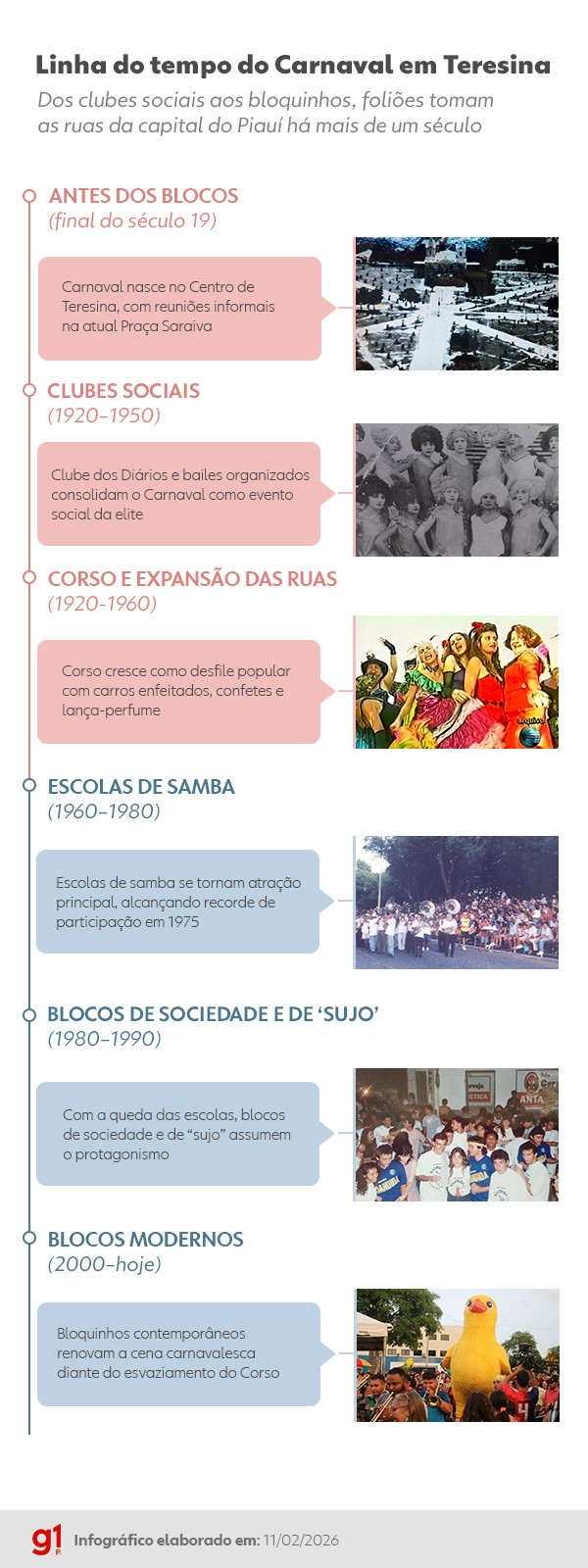 Linha do tempo do Carnaval em Teresina

Dos clubes sociais aos bloquinhos, foliões tomam as ruas da capital do Piauí há mais de um século

ANTES DOS BLOCOS
(final do século 19)

Carnaval nasce no Centro de Teresina, com reuniões informais na atual Praça Saraiva

CLUBES SOCIAIS
(1920–1950)

Clube dos Diários e bailes organizados consolidam o Carnaval como evento social da elite

CORSO E EXPANSÃO DAS RUAS
(1920-1960)

Corso cresce como desfile popular com carros enfeitados, confetes e lança-perfume

ESCOLAS DE SAMBA
(1960–1980)

Escolas de samba se tornam atração principal, alcançando recorde de participação em 1975

BLOCOS DE SOCIEDADE E DE 'SUJO'
(1980–1990)

Com a queda das escolas, blocos de sociedade e de "sujo" assumem o protagonismo

BLOCOS MODERNOS
(2000–hoje)

Bloquinhos contemporâneos renovam a cena carnavalesca diante do esvaziamento do Corso

g1 PI Infográfico elaborado em: 11/02/2026